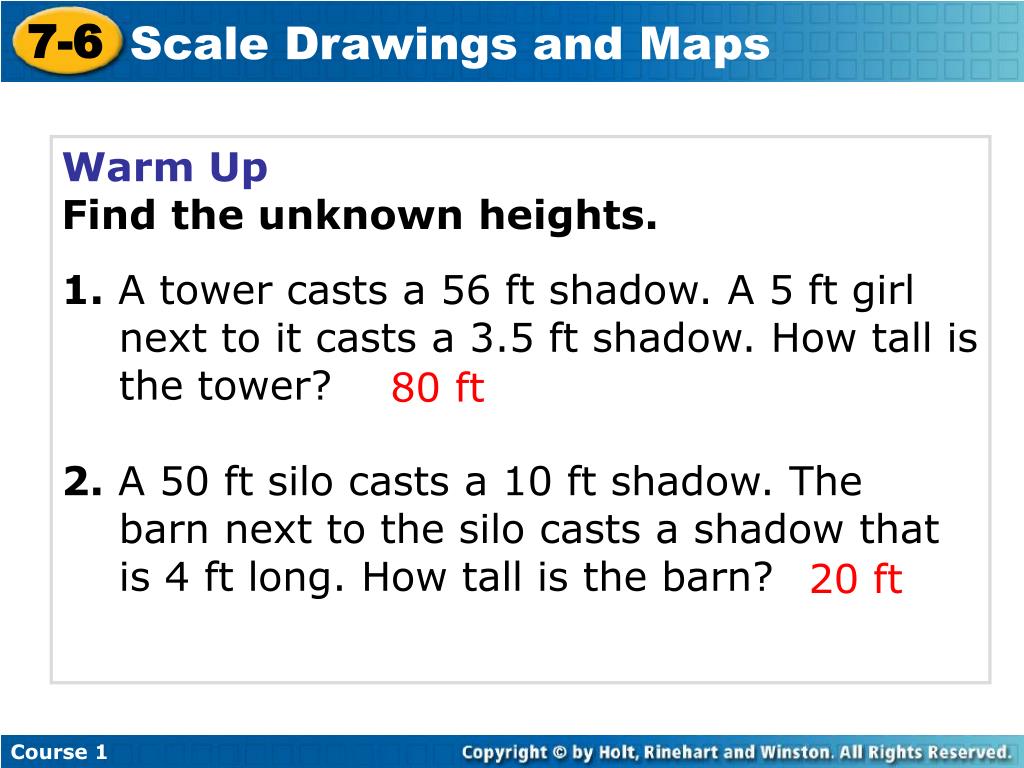 7-6 Scale Drawings and Maps

Warm Up
Find the unknown heights.

1. A tower casts a 56 ft shadow. A 5 ft girl next to it casts a 3.5 ft shadow. How tall is the tower? 80 ft

2. A 50 ft silo casts a 10 ft shadow. The barn next to the silo casts a shadow that is 4 ft long. How tall is the barn? 20 ft

Course 1

Copyright © by Holt, Rinehart and Winston. All Rights Reserved.